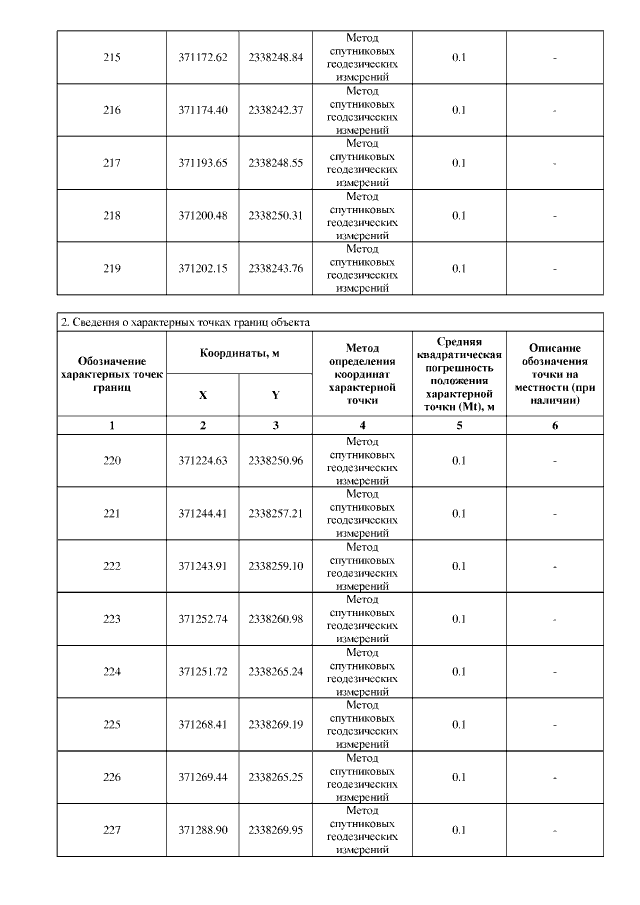 | 215 | 371172.62 | 2338248.84 | Метод спутниковых геодезических измерений | 0.1 | - |
|---|---|---|---|---|---|
| 216 | 371174.40 | 2338242.37 | Метод спутниковых геодезических измерений | 0.1 | - |
| 217 | 371193.65 | 2338248.55 | Метод спутниковых геодезических измерений | 0.1 | - |
| 218 | 371200.48 | 2338250.31 | Метод спутниковых геодезических измерений | 0.1 | - |
| 219 | 371202.15 | 2338243.76 | Метод спутниковых геодезических измерений | 0.1 | - |

2. Сведения о характерных точках границ объекта

| Обозначение характерных точек границ | Координаты, м X | Координаты, м Y | Метод определения координат характерной точки | Средняя квадратическая погрешность положения характерной точки (Mt), м | Описание обозначения точки на местности (при наличии) |
|---|---|---|---|---|---|
| 1 | 2 | 3 | 4 | 5 | 6 |
| 220 | 371224.63 | 2338250.96 | Метод спутниковых геодезических измерений | 0.1 | - |
| 221 | 371244.41 | 2338257.21 | Метод спутниковых геодезических измерений | 0.1 | - |
| 222 | 371243.91 | 2338259.10 | Метод спутниковых геодезических измерений | 0.1 | - |
| 223 | 371252.74 | 2338260.98 | Метод спутниковых геодезических измерений | 0.1 | - |
| 224 | 371251.72 | 2338265.24 | Метод спутниковых геодезических измерений | 0.1 | - |
| 225 | 371268.41 | 2338269.19 | Метод спутниковых геодезических измерений | 0.1 | - |
| 226 | 371269.44 | 2338265.25 | Метод спутниковых геодезических измерений | 0.1 | - |
| 227 | 371288.90 | 2338269.95 | Метод спутниковых геодезических измерений | 0.1 | - |